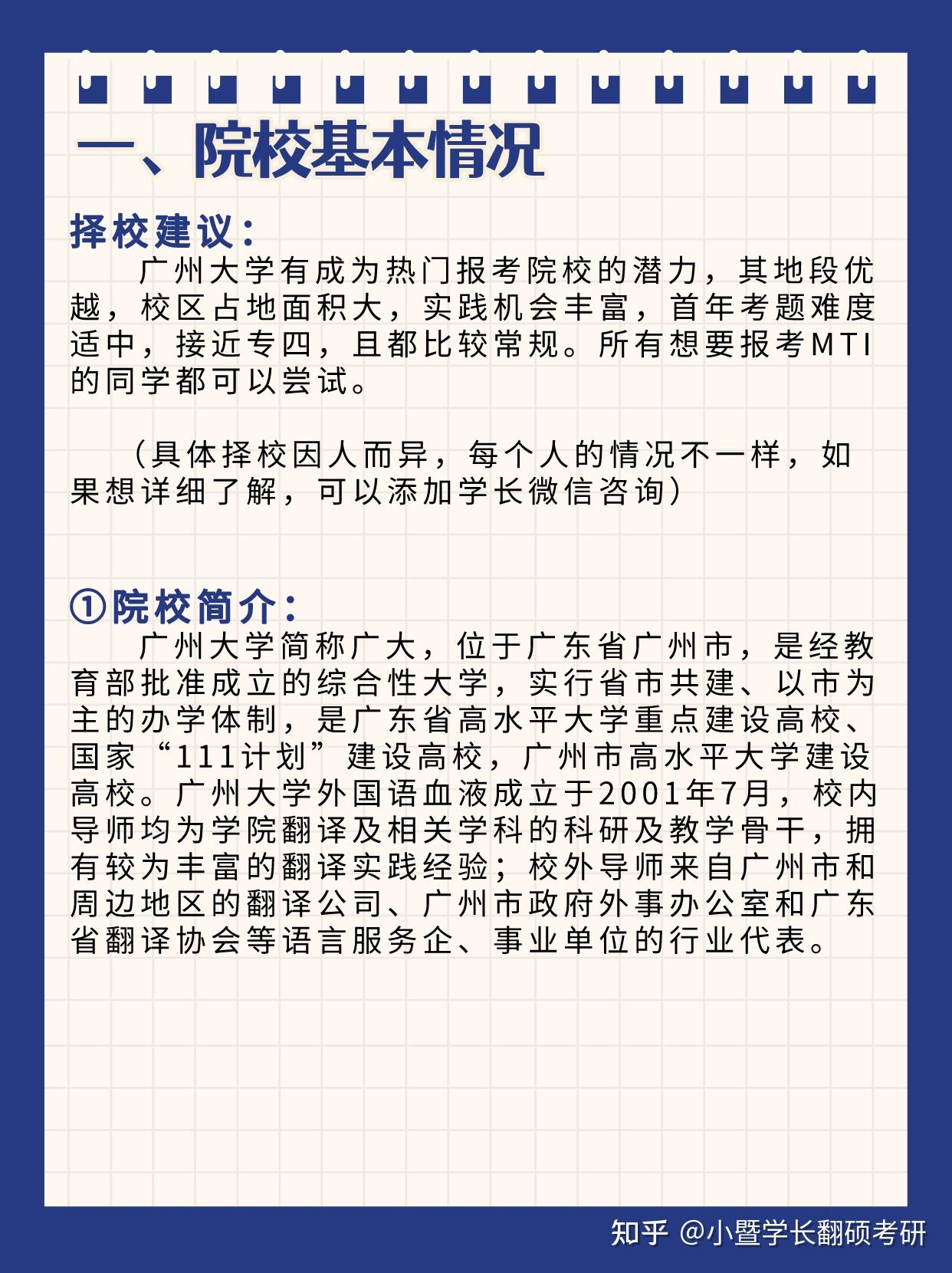 一、院校基本情况

择校建议：

广州大学有成为热门报考院校的潜力，其地段优越，校区占地面积大，实践机会丰富，首年考题难度适中，接近专四，且都比较常规。所有想要报考MTI的同学都可以尝试。

（具体择校因人而异，每个人的情况不一样，如果想详细了解，可以添加学长微信咨询）

①院校简介：

广州大学简称广大，位于广东省广州市，是经教育部批准成立的综合性大学，实行省市共建、以市为主的办学体制，是广东省高水平大学重点建设高校、国家“111计划”建设高校，广州市高水平大学建设高校。广州大学外国语血液成立于2001年7月，校内导师均为学院翻译及相关学科的科研及教学骨干，拥有较为丰富的翻译实践经验；校外导师来自广州市和周边地区的翻译公司、广州市政府外事办公室和广东省翻译协会等语言服务企、事业单位的行业代表。

知乎 @小暨学长翻硕考研